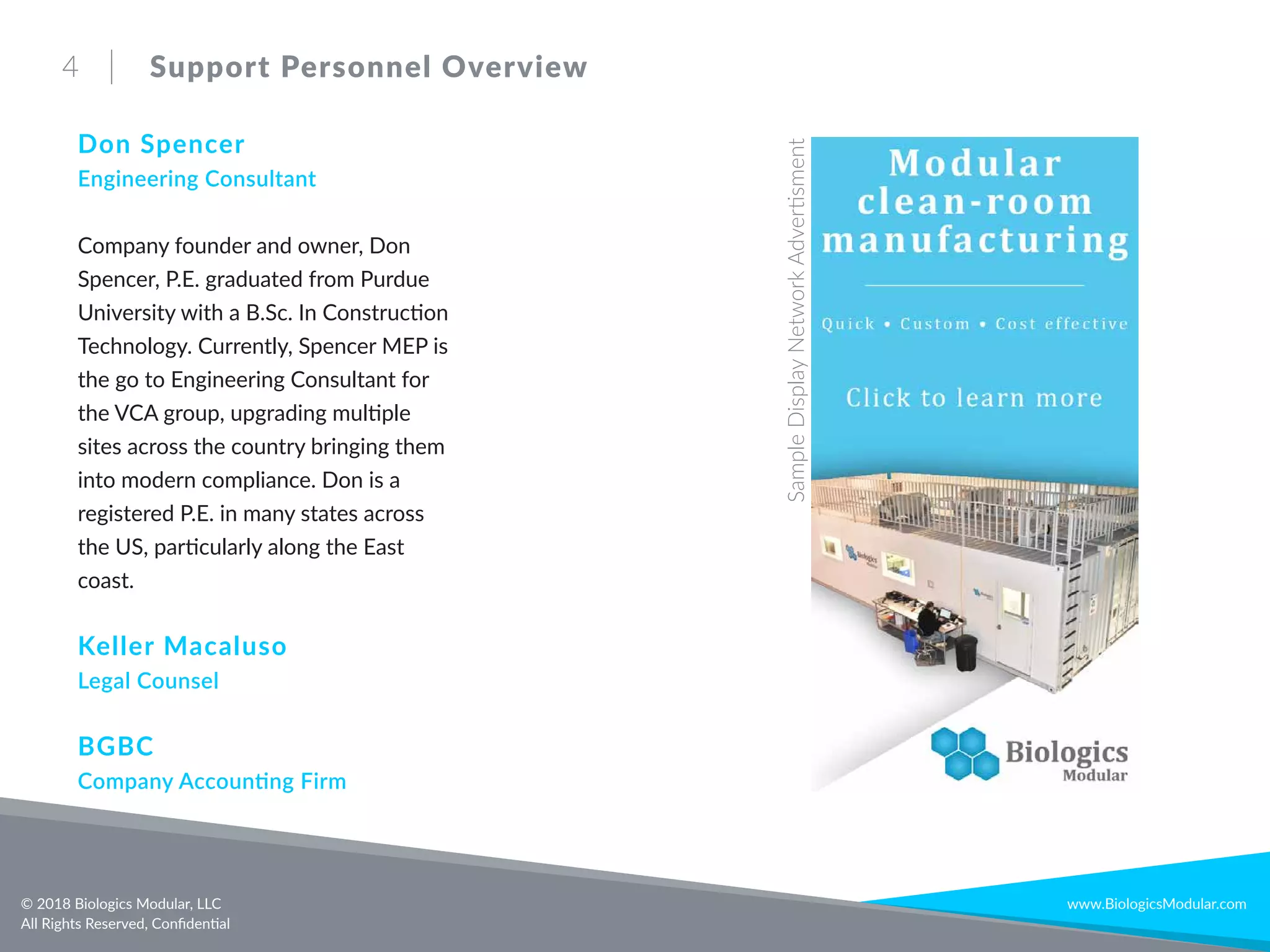 4 Support Personnel Overview

Don Spencer
Engineering Consultant

Company founder and owner, Don Spencer, P.E. graduated from Purdue University with a B.Sc. In Construction Technology. Currently, Spencer MEP is the go to Engineering Consultant for the VCA group, upgrading multiple sites across the country bringing them into modern compliance. Don is a registered P.E. in many states across the US, particularly along the East coast.

Keller Macaluso
Legal Counsel

BGBC
Company Accounting Firm

Sample Display Network Advertisment

Modular clean-room manufacturing

Quick • Custom • Cost effective

Click to learn more

Biologics Modular

© 2018 Biologics Modular, LLC
All Rights Reserved, Confidential

www.BiologicsModular.com